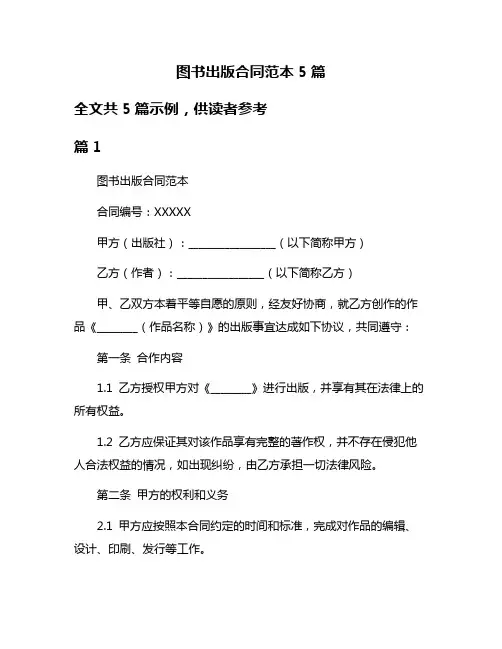 图书出版合同范本 5 篇

全文共 5 篇示例，供读者参考

篇 1

图书出版合同范本

合同编号：XXXXX

甲方（出版社）：________________（以下简称甲方）

乙方（作者）：________________（以下简称乙方）

甲、乙双方本着平等自愿的原则，经友好协商，就乙方创作的作品《________（作品名称）》的出版事宜达成如下协议，共同遵守：

第一条 合作内容

1.1 乙方授权甲方对《________》进行出版，并享有其在法律上的所有权益。

1.2 乙方应保证其对该作品享有完整的著作权，并不存在侵犯他人合法权益的情况，如出现纠纷，由乙方承担一切法律风险。

第二条 甲方的权利和义务

2.1 甲方应按照本合同约定的时间和标准，完成对作品的编辑、设计、印刷、发行等工作。